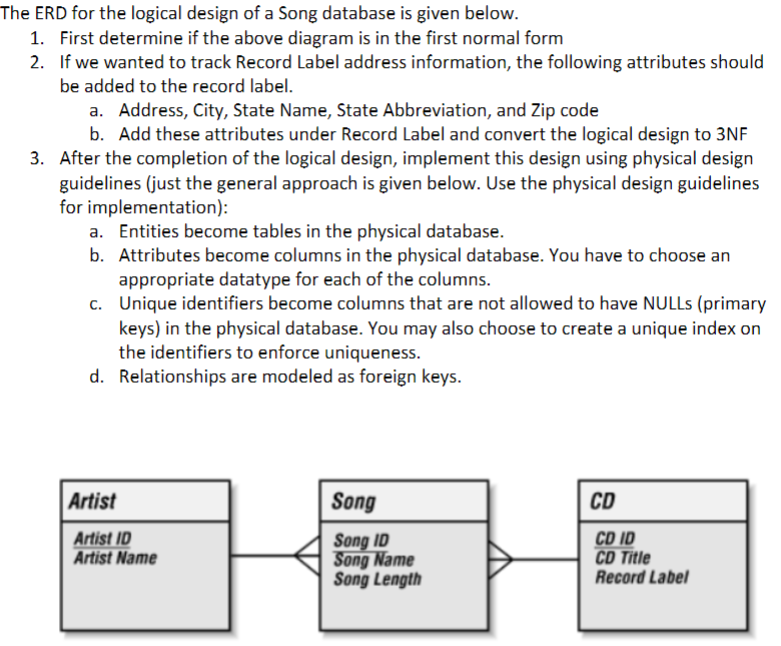 The ERD for the logical design of a Song database is given below.

1. First determine if the above diagram is in the first normal form
2. If we wanted to track Record Label address information, the following attributes should be added to the record label.
   a. Address, City, State Name, State Abbreviation, and Zip code
   b. Add these attributes under Record Label and convert the logical design to 3NF
3. After the completion of the logical design, implement this design using physical design guidelines (just the general approach is given below. Use the physical design guidelines for implementation):
   a. Entities become tables in the physical database.
   b. Attributes become columns in the physical database. You have to choose an appropriate datatype for each of the columns.
   c. Unique identifiers become columns that are not allowed to have NULLs (primary keys) in the physical database. You may also choose to create a unique index on the identifiers to enforce uniqueness.
   d. Relationships are modeled as foreign keys.

Artist
Artist ID
Artist Name

Song
Song ID
Song Name
Song Length

CD
CD ID
CD Title
Record Label